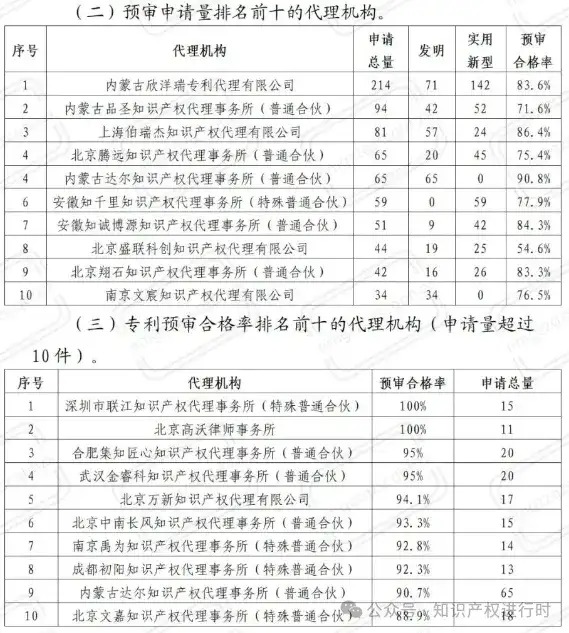 （二）预审申请量排名前十的代理机构。

| 序号 | 代理机构 | 申请总量 | 发明 | 实用新型 | 预审合格率 |
|---|---|---|---|---|---|
| 1 | 内蒙古欣洋瑞专利代理有限公司 | 214 | 71 | 142 | 83.6% |
| 2 | 内蒙古品圣知识产权代理事务所（普通合伙） | 94 | 42 | 52 | 71.6% |
| 3 | 上海伯瑞杰知识产权代理有限公司 | 81 | 57 | 24 | 86.4% |
| 4 | 北京腾远知识产权代理事务所（普通合伙） | 65 | 20 | 45 | 75.4% |
| 4 | 内蒙古达尔知识产权代理事务所（普通合伙） | 65 | 65 | 0 | 90.8% |
| 6 | 安徽知千里知识产权代理事务所（特殊普通合伙） | 59 | 0 | 59 | 77.9% |
| 7 | 安徽知诚博源知识产权代理事务所（普通合伙） | 51 | 9 | 42 | 84.3% |
| 8 | 北京盛联科创知识产权代理有限公司 | 44 | 19 | 25 | 54.6% |
| 9 | 北京翔石知识产权代理事务所（普通合伙） | 42 | 16 | 26 | 83.3% |
| 10 | 南京文宸知识产权代理有限公司 | 34 | 34 | 0 | 76.5% |

（三）专利预审合格率排名前十的代理机构（申请量超过10件）。

| 序号 | 代理机构 | 预审合格率 | 申请总量 |
|---|---|---|---|
| 1 | 深圳市联江知识产权代理事务所（特殊普通合伙） | 100% | 15 |
| 2 | 北京高沃律师事务所 | 100% | 11 |
| 3 | 合肥集知匠心知识产权代理事务所（普通合伙） | 95% | 20 |
| 4 | 武汉金睿科知识产权代理事务所（普通合伙） | 95% | 20 |
| 5 | 北京万新知识产权代理有限公司 | 94.1% | 17 |
| 6 | 北京中南长风知识产权代理事务所（普通合伙） | 93.3% | 15 |
| 7 | 南京禹为知识产权代理事务所（特殊普通合伙） | 92.8% | 14 |
| 8 | 成都初阳知识产权代理事务所（特殊普通合伙） | 92.3% | 13 |
| 9 | 内蒙古达尔知识产权代理事务所（普通合伙） | 90.7% | 65 |
| 10 | 北京文嘉知识产权代理事务所（特殊普通合伙） | 88.9% | 18 |

公众号 · 知识产权进行时